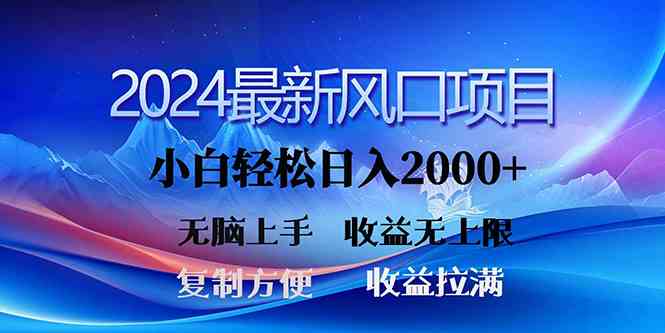 2024最新风口项目

小白轻松日入2000+

无脑上手　收益无上限

复制方便　收益拉满